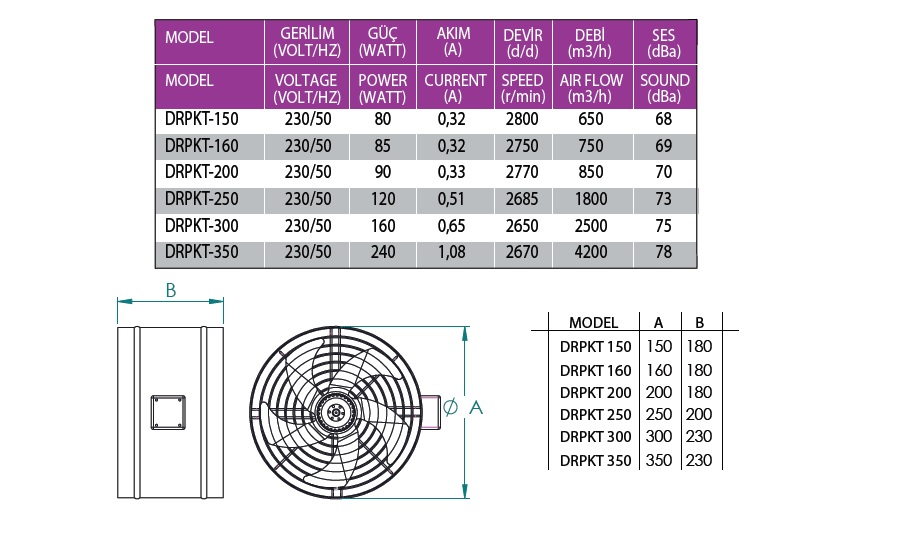 | MODEL | GERİLİM (VOLT/HZ) | GÜÇ (WATT) | AKIM (A) | DEVİR (d/d) | DEBİ (m3/h) | SES (dBa) |
|---|---|---|---|---|---|---|
| MODEL | VOLTAGE (VOLT/HZ) | POWER (WATT) | CURRENT (A) | SPEED (r/min) | AIR FLOW (m3/h) | SOUND (dBa) |
| DRPKT-150 | 230/50 | 80 | 0,32 | 2800 | 650 | 68 |
| DRPKT-160 | 230/50 | 85 | 0,32 | 2750 | 750 | 69 |
| DRPKT-200 | 230/50 | 90 | 0,33 | 2770 | 850 | 70 |
| DRPKT-250 | 230/50 | 120 | 0,51 | 2685 | 1800 | 73 |
| DRPKT-300 | 230/50 | 160 | 0,65 | 2650 | 2500 | 75 |
| DRPKT-350 | 230/50 | 240 | 1,08 | 2670 | 4200 | 78 |

B

Ø A

| MODEL | A | B |
|---|---|---|
| DRPKT 150 | 150 | 180 |
| DRPKT 160 | 160 | 180 |
| DRPKT 200 | 200 | 180 |
| DRPKT 250 | 250 | 200 |
| DRPKT 300 | 300 | 230 |
| DRPKT 350 | 350 | 230 |